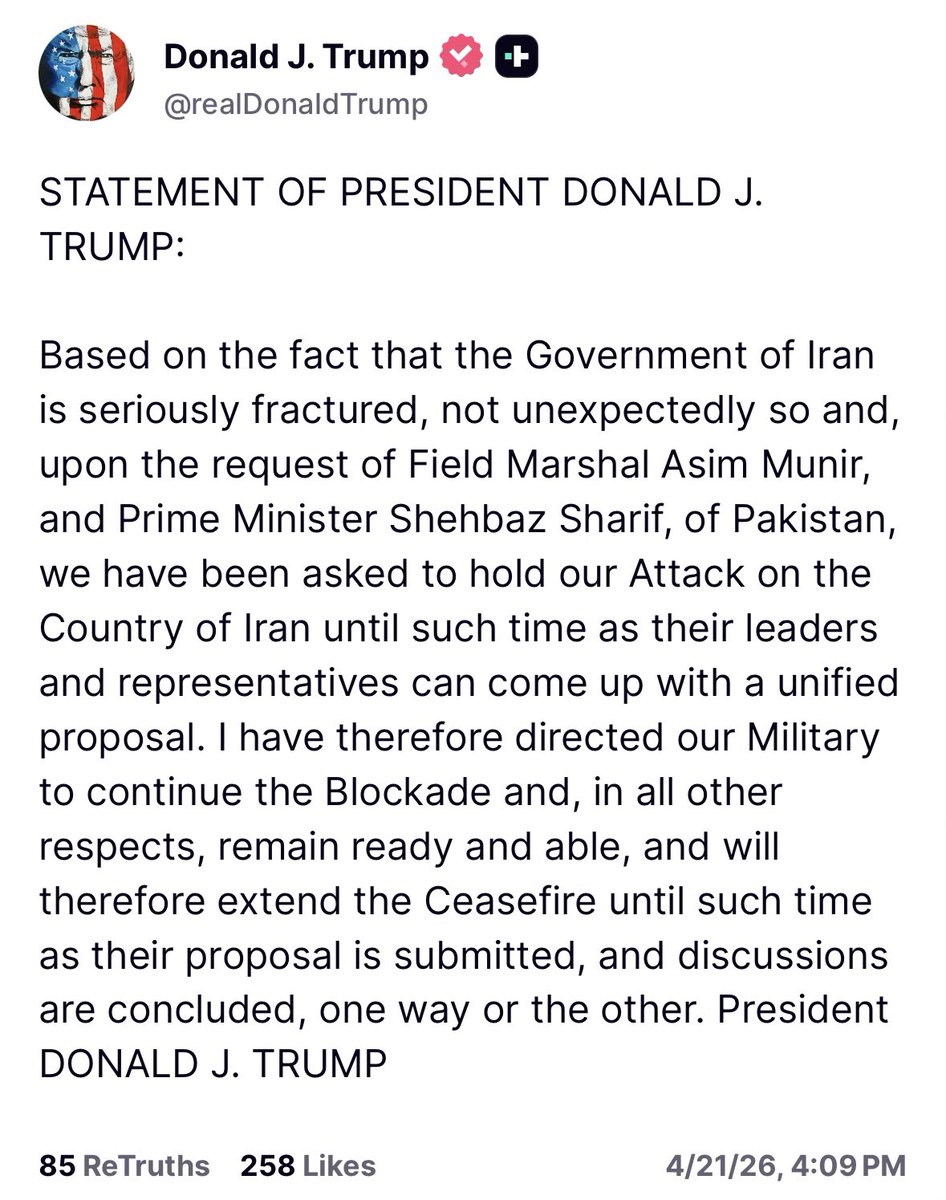 Donald J. Trump
@realDonaldTrump

STATEMENT OF PRESIDENT DONALD J. TRUMP:

Based on the fact that the Government of Iran is seriously fractured, not unexpectedly so and, upon the request of Field Marshal Asim Munir, and Prime Minister Shehbaz Sharif, of Pakistan, we have been asked to hold our Attack on the Country of Iran until such time as their leaders and representatives can come up with a unified proposal. I have therefore directed our Military to continue the Blockade and, in all other respects, remain ready and able, and will therefore extend the Ceasefire until such time as their proposal is submitted, and discussions are concluded, one way or the other. President DONALD J. TRUMP

85 ReTruths 258 Likes 4/21/26, 4:09 PM